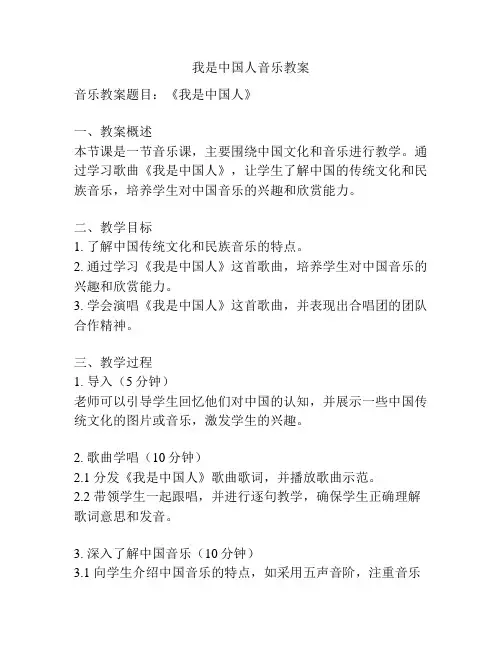 我是中国人音乐教案

音乐教案题目：《我是中国人》

一、教案概述
本节课是一节音乐课，主要围绕中国文化和音乐进行教学。通过学习歌曲《我是中国人》，让学生了解中国的传统文化和民族音乐，培养学生对中国音乐的兴趣和欣赏能力。

二、教学目标
1. 了解中国传统文化和民族音乐的特点。
2. 通过学习《我是中国人》这首歌曲，培养学生对中国音乐的兴趣和欣赏能力。
3. 学会演唱《我是中国人》这首歌曲，并表现出合唱团的团队合作精神。

三、教学过程
1. 导入（5 分钟）
老师可以引导学生回忆他们对中国的认知，并展示一些中国传统文化的图片或音乐，激发学生的兴趣。

2. 歌曲学唱（10 分钟）
2.1 分发《我是中国人》歌曲歌词，并播放歌曲示范。
2.2 带领学生一起跟唱，并进行逐句教学，确保学生正确理解歌词意思和发音。

3. 深入了解中国音乐（10 分钟）
3.1 向学生介绍中国音乐的特点，如采用五声音阶，注重音乐